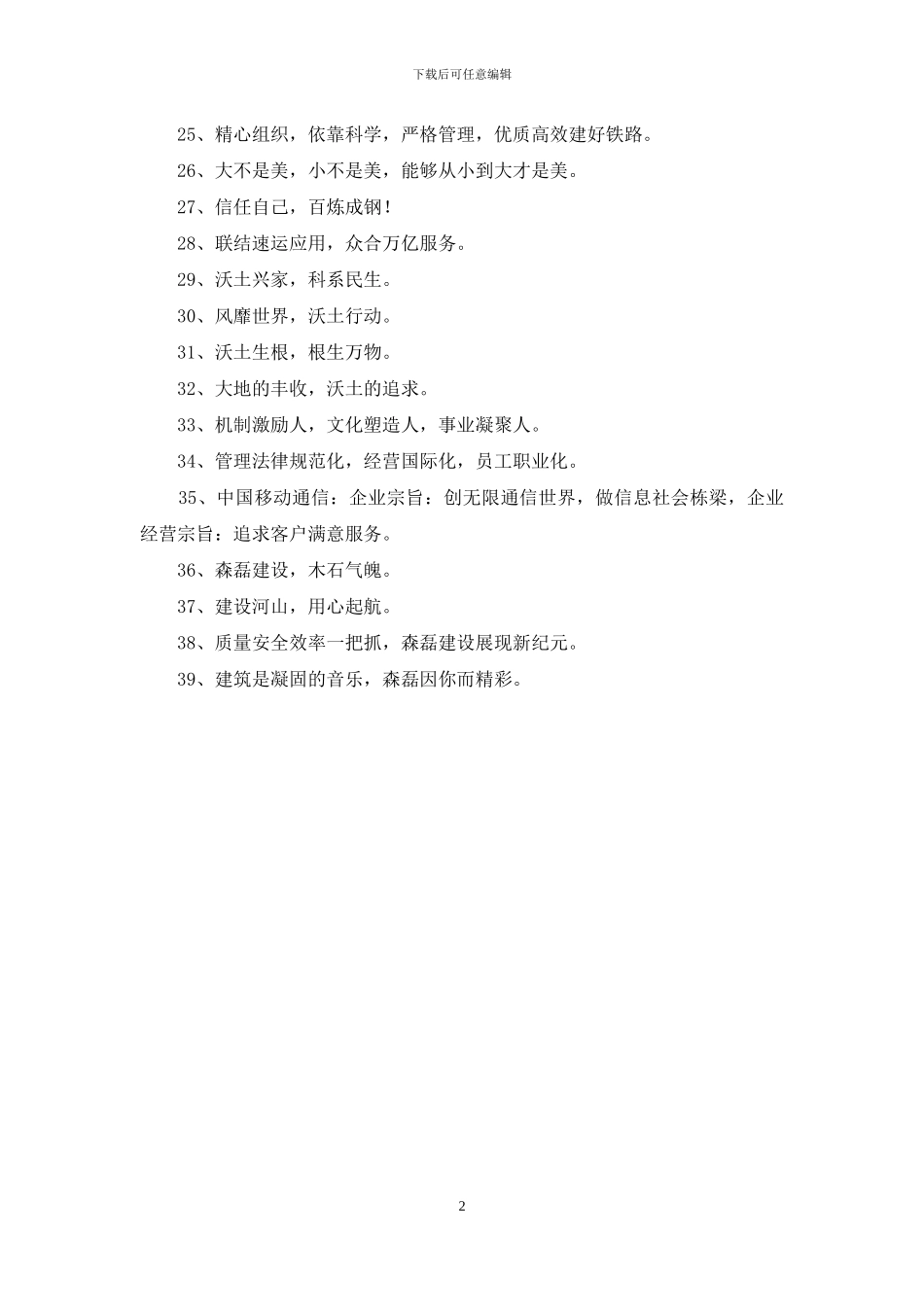 下载后可任意编辑

25、精心组织，依靠科学，严格管理，优质高效建好铁路。

26、大不是美，小不是美，能够从小到大才是美。

27、信任自己，百炼成钢！

28、联结速运应用，众合万亿服务。

29、沃土兴家，科系民生。

30、风靡世界，沃土行动。

31、沃土生根，根生万物。

32、大地的丰收，沃土的追求。

33、机制激励人，文化塑造人，事业凝聚人。

34、管理法律规范化，经营国际化，员工职业化。

35、中国移动通信：企业宗旨：创无限通信世界，做信息社会栋梁，企业经营宗旨：追求客户满意服务。

36、森磊建设，木石气魄。

37、建设河山，用心起航。

38、质量安全效率一把抓，森磊建设展现新纪元。

39、建筑是凝固的音乐，森磊因你而精彩。

2